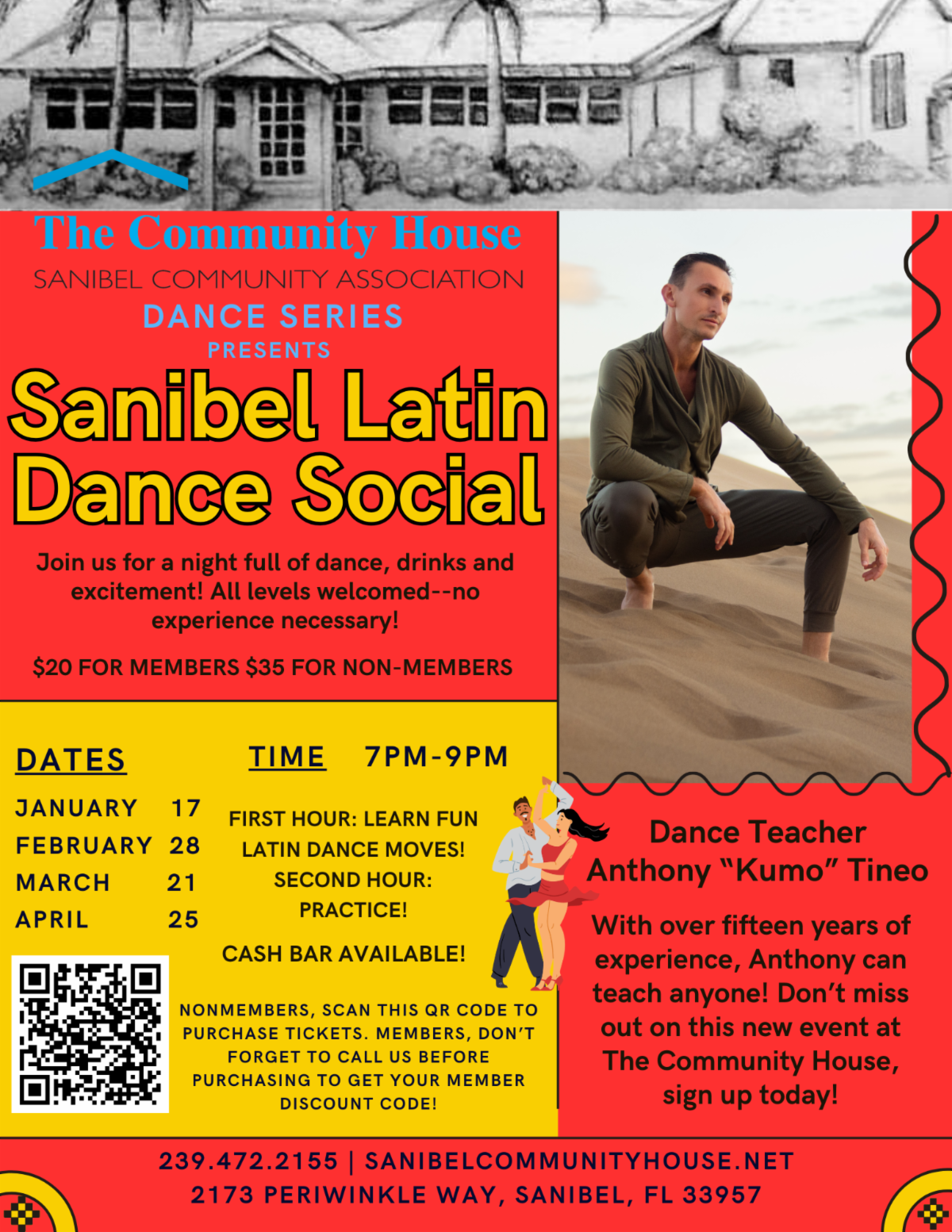 The Community House
SANIBEL COMMUNITY ASSOCIATION
DANCE SERIES
PRESENTS

Sanibel Latin Dance Social

Join us for a night full of dance, drinks and excitement! All levels welcomed--no experience necessary!

$20 FOR MEMBERS $35 FOR NON-MEMBERS

DATES

JANUARY 17
FEBRUARY 28
MARCH 21
APRIL 25

TIME 7PM-9PM

FIRST HOUR: LEARN FUN LATIN DANCE MOVES!
SECOND HOUR: PRACTICE!

CASH BAR AVAILABLE!

NONMEMBERS, SCAN THIS QR CODE TO PURCHASE TICKETS. MEMBERS, DON'T FORGET TO CALL US BEFORE PURCHASING TO GET YOUR MEMBER DISCOUNT CODE!

Dance Teacher
Anthony "Kumo" Tineo

With over fifteen years of experience, Anthony can teach anyone! Don't miss out on this new event at The Community House, sign up today!

239.472.2155 | SANIBELCOMMUNITYHOUSE.NET
2173 PERIWINKLE WAY, SANIBEL, FL 33957